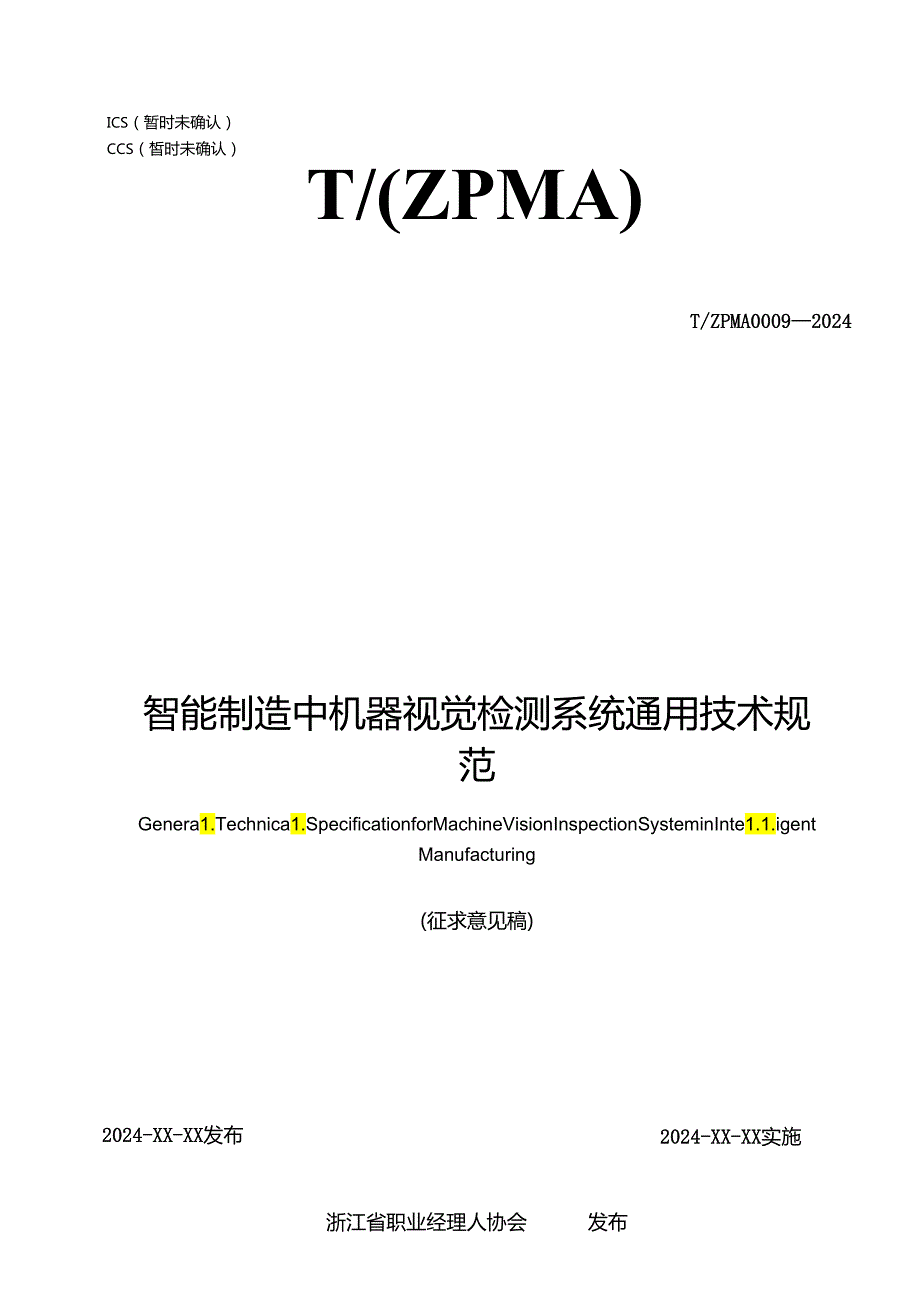 ICS（暂时未确认）
CCS（暂时未确认）

T/(ZPMA)

T/ZPMA0009—2024

智能制造中机器视觉检测系统通用技术规范

Genera1.Technica1.SpecificationforMachineVisionInspectionSysteminInte1.1.igent Manufacturing

(征求意见稿)

2024-XX-XX发布

2024-XX-XX实施

浙江省职业经理人协会　　发布